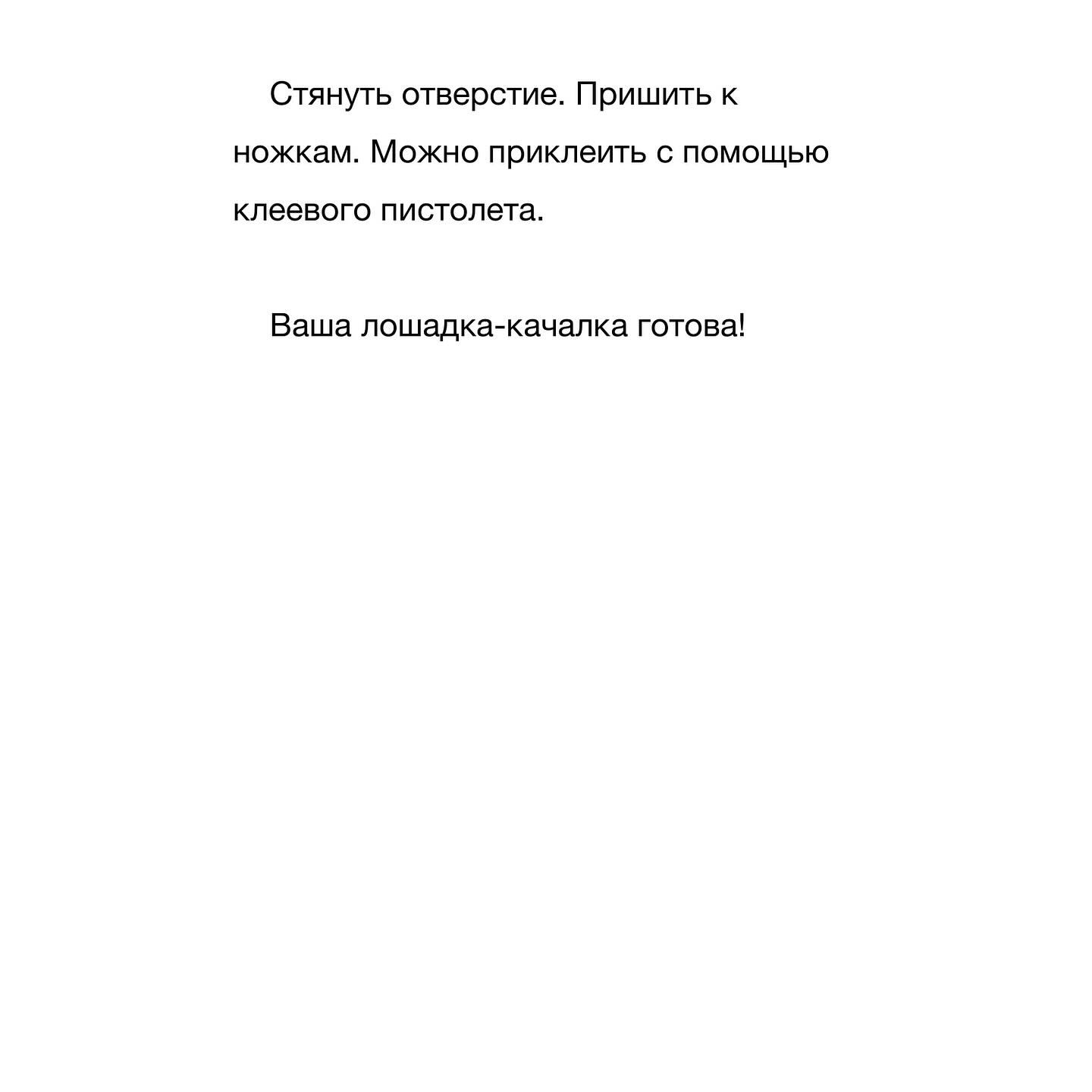 Стянуть отверстие. Пришить к ножкам. Можно приклеить с помощью клеевого пистолета.

Ваша лошадка-качалка готова!